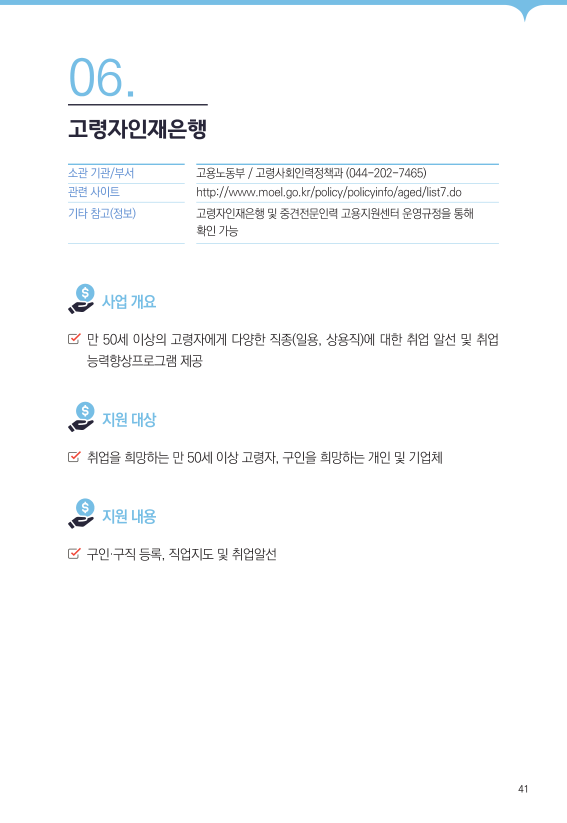 06.

고령자인재은행

소관 기관/부서
고용노동부 / 고령사회인력정책과 (044-202-7465)

관련 사이트
http://www.moel.go.kr/policy/policyinfo/aged/list7.do

기타 참고(정보)
고령자인재은행 및 중견전문인력 고용지원센터 운영규정을 통해 확인 가능

사업 개요

☑ 만 50세 이상의 고령자에게 다양한 직종(일용, 상용직)에 대한 취업 알선 및 취업 능력향상프로그램 제공

지원 대상

☑ 취업을 희망하는 만 50세 이상 고령자, 구인을 희망하는 개인 및 기업체

지원 내용

☑ 구인·구직 등록, 직업지도 및 취업알선

41